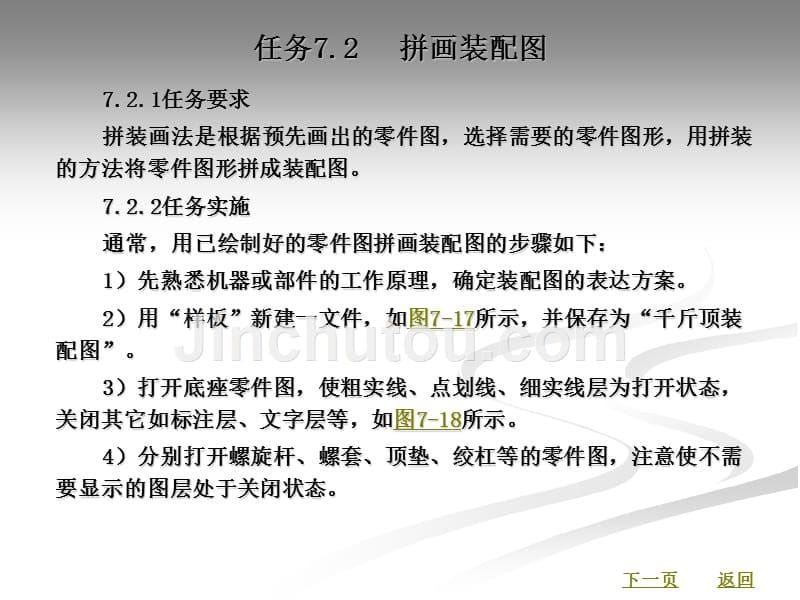 任务7.2　拼画装配图

7.2.1任务要求

拼装画法是根据预先画出的零件图，选择需要的零件图形，用拼装的方法将零件图形拼成装配图。

7.2.2任务实施

通常，用已绘制好的零件图拼画装配图的步骤如下：

1）先熟悉机器或部件的工作原理，确定装配图的表达方案。

2）用“样板”新建一文件，如图7-17所示，并保存为“千斤顶装配图”。

3）打开底座零件图，使粗实线、点划线、细实线层为打开状态，关闭其它如标注层、文字层等，如图7-18所示。

4）分别打开螺旋杆、螺套、顶垫、绞杠等的零件图，注意使不需要显示的图层处于关闭状态。

Jinchutou.com

下一页　返回